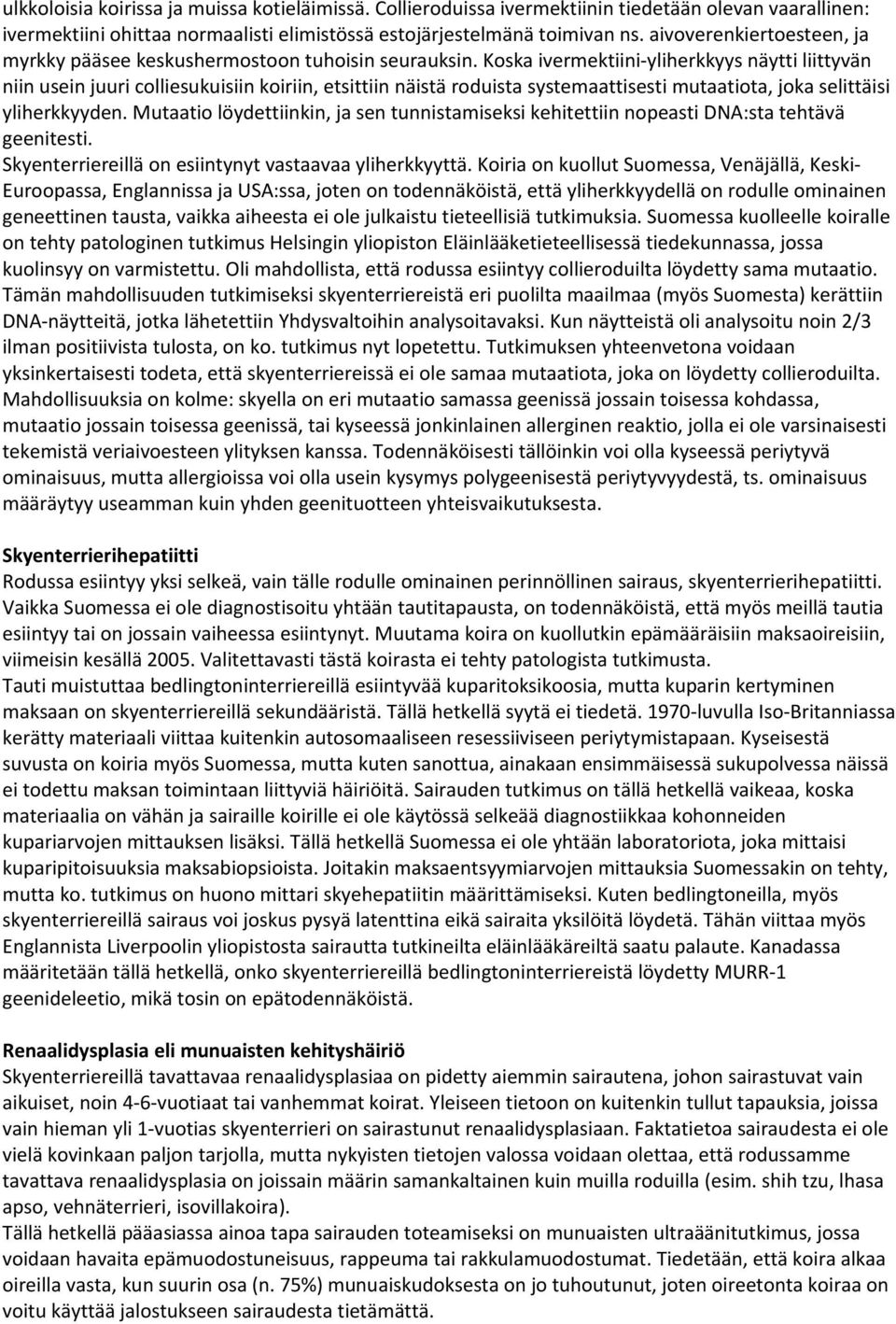 ulkkoloisia koirissa ja muissa kotieläimissä. Collieroduissa ivermektiinin tiedetään olevan vaarallinen: ivermektiini ohittaa normaalisti elimistössä estojärjestelmänä toimivan ns. aivoverenkiertoesteen, ja myrkky pääsee keskushermostoon tuhoisin seurauksin. Koska ivermektiini-yliherkkyys näytti liittyvän niin usein juuri colliesukuisiin koiriin, etsittiin näistä roduista systemaattisesti mutaatiota, joka selittäisi yliherkkyyden. Mutaatio löydettiinkin, ja sen tunnistamiseksi kehitettiin nopeasti DNA:sta tehtävä geenitesti.
Skyenterriereillä on esiintynyt vastaavaa yliherkkyyttä. Koiria on kuollut Suomessa, Venäjällä, Keski-Euroopassa, Englannissa ja USA:ssa, joten on todennäköistä, että yliherkkyydellä on rodulle ominainen geneettinen tausta, vaikka aiheesta ei ole julkaistu tieteellisiä tutkimuksia. Suomessa kuolleelle koiralle on tehty patologinen tutkimus Helsingin yliopiston Eläinlääketieteellisessä tiedekunnassa, jossa kuolinsyy on varmistettu. Oli mahdollista, että rodussa esiintyy collieroduilta löydetty sama mutaatio. Tämän mahdollisuuden tutkimiseksi skyenterriereistä eri puolilta maailmaa (myös Suomesta) kerättiin DNA-näytteitä, jotka lähetettiin Yhdysvaltoihin analysoitavaksi. Kun näytteistä oli analysoitu noin 2/3 ilman positiivista tulosta, on ko. tutkimus nyt lopetettu. Tutkimuksen yhteenvetona voidaan yksinkertaisesti todeta, että skyenterriereissä ei ole samaa mutaatiota, joka on löydetty collieroduilta. Mahdollisuuksia on kolme: skyella on eri mutaatio samassa geenissä jossain toisessa kohdassa, mutaatio jossain toisessa geenissä, tai kyseessä jonkinlainen allerginen reaktio, jolla ei ole varsinaisesti tekemistä veriaivoesteen ylityksen kanssa. Todennäköisesti tällöinkin voi olla kyseessä periytyvä ominaisuus, mutta allergioissa voi olla usein kysymys polygeenisestä periytyvyydestä, ts. ominaisuus määräytyy useamman kuin yhden geenituotteen yhteisvaikutuksesta.

Skyenterrierihepatiitti
Rodussa esiintyy yksi selkeä, vain tälle rodulle ominainen perinnöllinen sairaus, skyenterrierihepatiitti. Vaikka Suomessa ei ole diagnostisoitu yhtään tautitapausta, on todennäköistä, että myös meillä tautia esiintyy tai on jossain vaiheessa esiintynyt. Muutama koira on kuollutkin epämääräisiin maksaoireisiin, viimeisin kesällä 2005. Valitettavasti tästä koirasta ei tehty patologista tutkimusta.
Tauti muistuttaa bedlingtoninterriereillä esiintyvää kuparitoksikoosia, mutta kuparin kertyminen maksaan on skyenterriereillä sekundääristä. Tällä hetkellä syytä ei tiedetä. 1970-luvulla Iso-Britanniassa kerätty materiaali viittaa kuitenkin autosomaaliseen resessiiviseen periytymistapaan. Kyseisestä suvusta on koiria myös Suomessa, mutta kuten sanottua, ainakaan ensimmäisessä sukupolvessa näissä ei todettu maksan toimintaan liittyviä häiriöitä. Sairauden tutkimus on tällä hetkellä vaikeaa, koska materiaalia on vähän ja sairaille koirille ei ole käytössä selkeää diagnostiikkaa kohonneiden kupariarvojen mittauksen lisäksi. Tällä hetkellä Suomessa ei ole yhtään laboratoriota, joka mittaisi kuparipitoisuuksia maksabiopsioista. Joitakin maksaentsyymiarvojen mittauksia Suomessakin on tehty, mutta ko. tutkimus on huono mittari skyehepatiitin määrittämiseksi. Kuten bedlingtoneilla, myös skyenterriereillä sairaus voi joskus pysyä latenttina eikä sairaita yksilöitä löydetä. Tähän viittaa myös Englannista Liverpoolin yliopistosta sairautta tutkineilta eläinlääkäreiltä saatu palaute. Kanadassa määritetään tällä hetkellä, onko skyenterriereillä bedlingtoninterriereistä löydetty MURR-1 geenideleetio, mikä tosin on epätodennäköistä.

Renaalidysplasia eli munuaisten kehityshäiriö
Skyenterriereillä tavattavaa renaalidysplasiaa on pidetty aiemmin sairautena, johon sairastuvat vain aikuiset, noin 4-6-vuotiaat tai vanhemmat koirat. Yleiseen tietoon on kuitenkin tullut tapauksia, joissa vain hieman yli 1-vuotias skyenterrieri on sairastunut renaalidysplasiaan. Faktatietoa sairaudesta ei ole vielä kovinkaan paljon tarjolla, mutta nykyisten tietojen valossa voidaan olettaa, että rodussamme tavattava renaalidysplasia on jossain määrin samankaltainen kuin muilla roduilla (esim. shih tzu, lhasa apso, vehnäterrieri, isovillakoira).
Tällä hetkellä pääasiassa ainoa tapa sairauden toteamiseksi on munuaisten ultraäänitutkimus, jossa voidaan havaita epämuodostuneisuus, rappeuma tai rakkulamuodostumat. Tiedetään, että koira alkaa oireilla vasta, kun suurin osa (n. 75%) munuaiskudoksesta on jo tuhoutunut, joten oireetonta koiraa on voitu käyttää jalostukseen sairaudesta tietämättä.